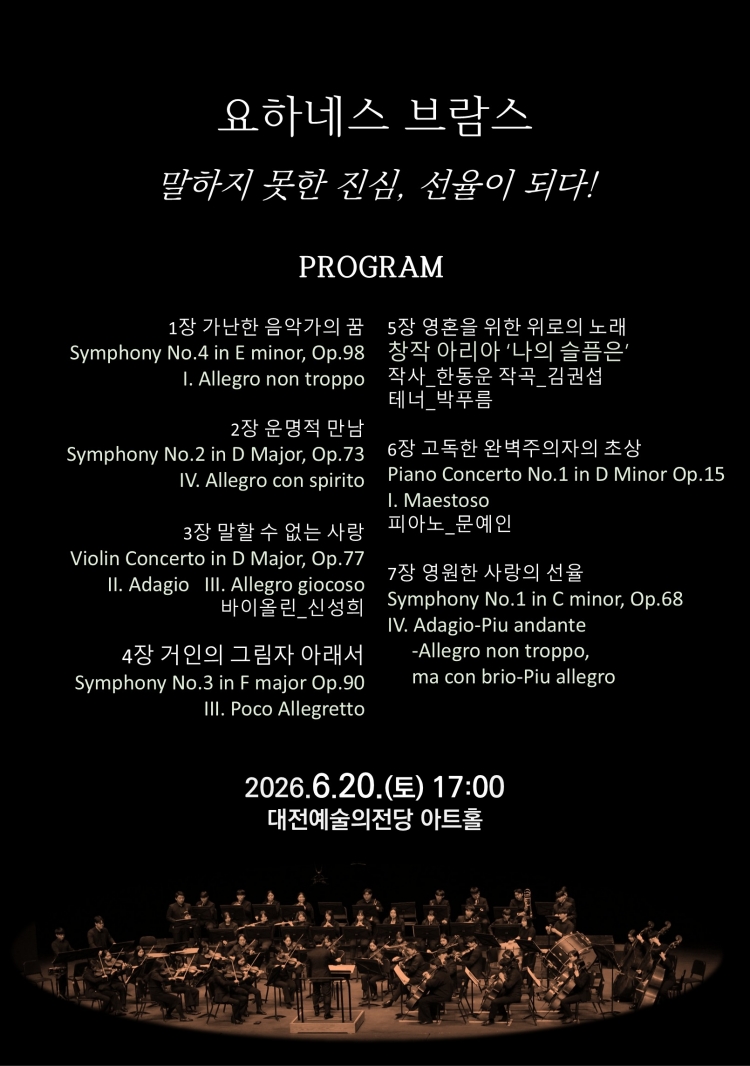 요하네스 브람스

말하지 못한 진심, 선율이 되다!

PROGRAM

1장 가난한 음악가의 꿈
Symphony No.4 in E minor, Op.98
I. Allegro non troppo

2장 운명적 만남
Symphony No.2 in D Major, Op.73
IV. Allegro con spirito

3장 말할 수 없는 사랑
Violin Concerto in D Major, Op.77
II. Adagio III. Allegro giocoso
바이올린_신성희

4장 거인의 그림자 아래서
Symphony No.3 in F major Op.90
III. Poco Allegretto

5장 영혼을 위한 위로의 노래
창작 아리아 '나의 슬픔은'
작사_한동운 작곡_김권섭
테너_박푸름

6장 고독한 완벽주의자의 초상
Piano Concerto No.1 in D Minor Op.15
I. Maestoso
피아노_문예인

7장 영원한 사랑의 선율
Symphony No.1 in C minor, Op.68
IV. Adagio-Piu andante
-Allegro non troppo,
ma con brio-Piu allegro

2026.6.20.(토) 17:00
대전예술의전당 아트홀